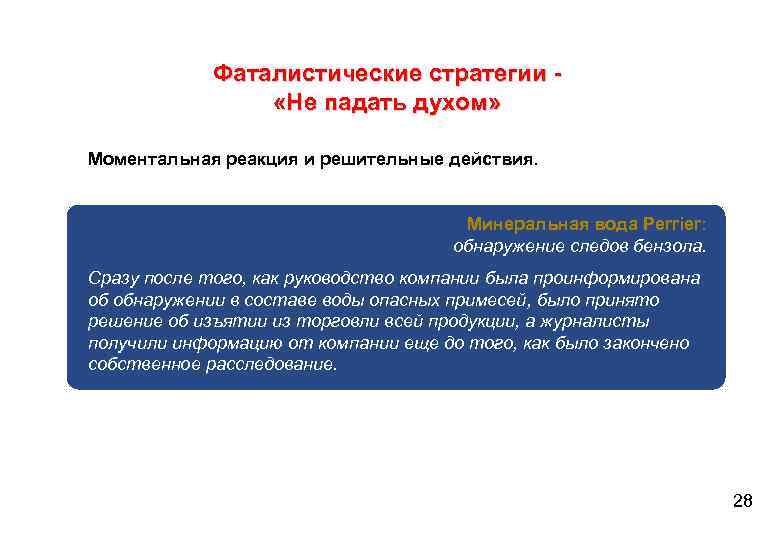 Фаталистические стратегии - «Не падать духом»

Моментальная реакция и решительные действия.

Минеральная вода Perrier:
обнаружение следов бензола.

Сразу после того, как руководство компании была проинформирована об обнаружении в составе воды опасных примесей, было принято решение об изъятии из торговли всей продукции, а журналисты получили информацию от компании еще до того, как было закончено собственное расследование.

28